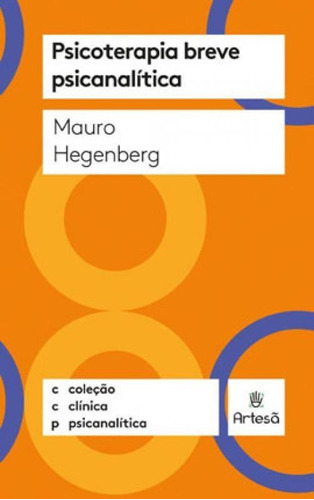 Psicoterapia breve psicanalítica

Mauro Hegenberg

c coleção
c clínica
p psicanalítica

Artesã